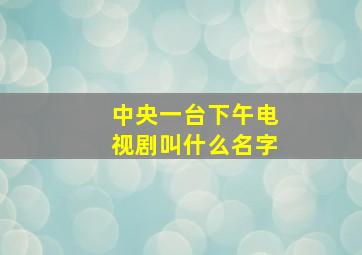 中央一台下午电视剧叫什么名字